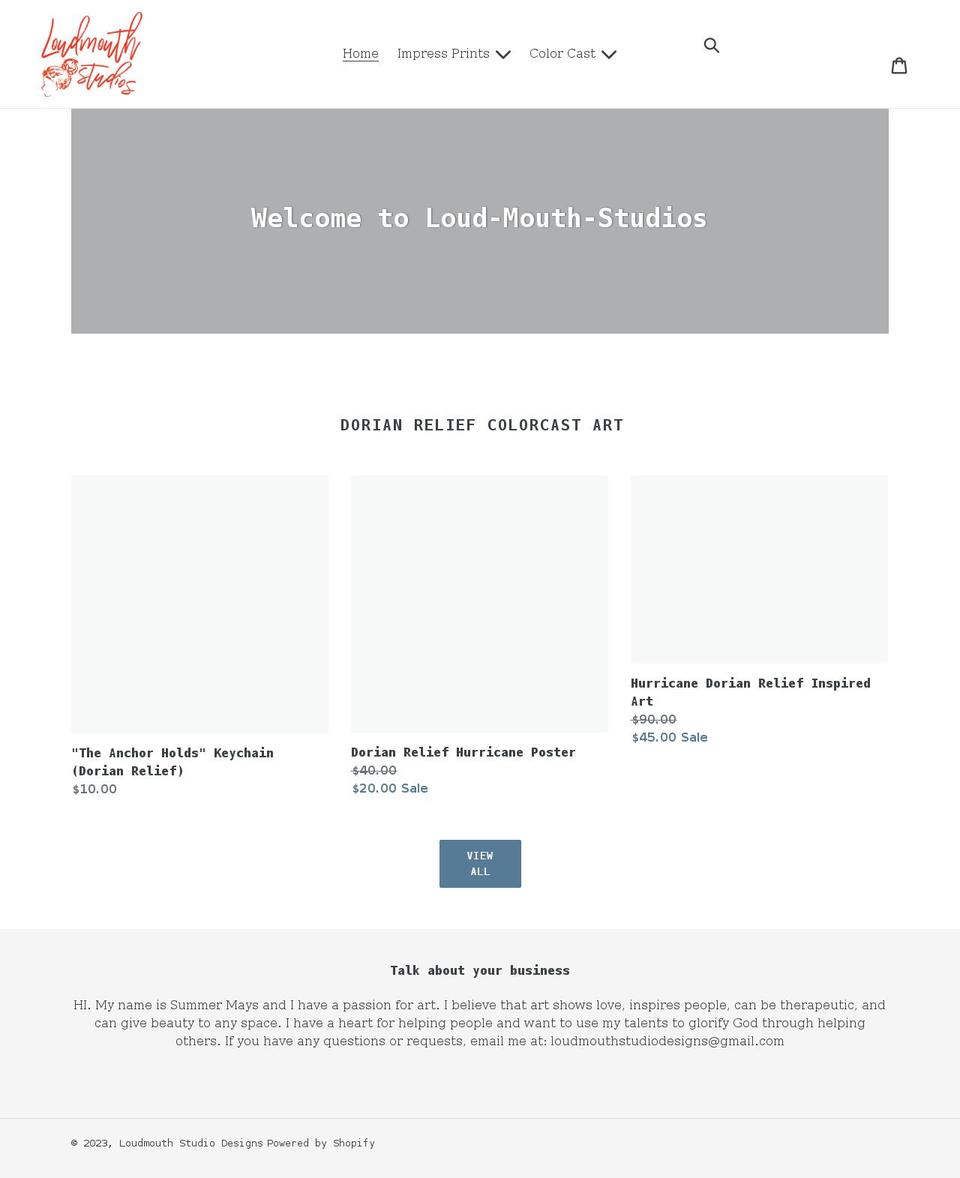 Loudmouth Studios

Home Impress Prints Color Cast

Welcome to Loud-Mouth-Studios

DORIAN RELIEF COLORCAST ART

"The Anchor Holds" Keychain (Dorian Relief)
$10.00

Dorian Relief Hurricane Poster
$40.00
$20.00 Sale

Hurricane Dorian Relief Inspired Art
$90.00
$45.00 Sale

VIEW ALL

Talk about your business

HI. My name is Summer Mays and I have a passion for art. I believe that art shows love, inspires people, can be therapeutic, and can give beauty to any space. I have a heart for helping people and want to use my talents to glorify God through helping others. If you have any questions or requests, email me at: loudmouthstudiodesigns@gmail.com

© 2023, Loudmouth Studio Designs Powered by Shopify